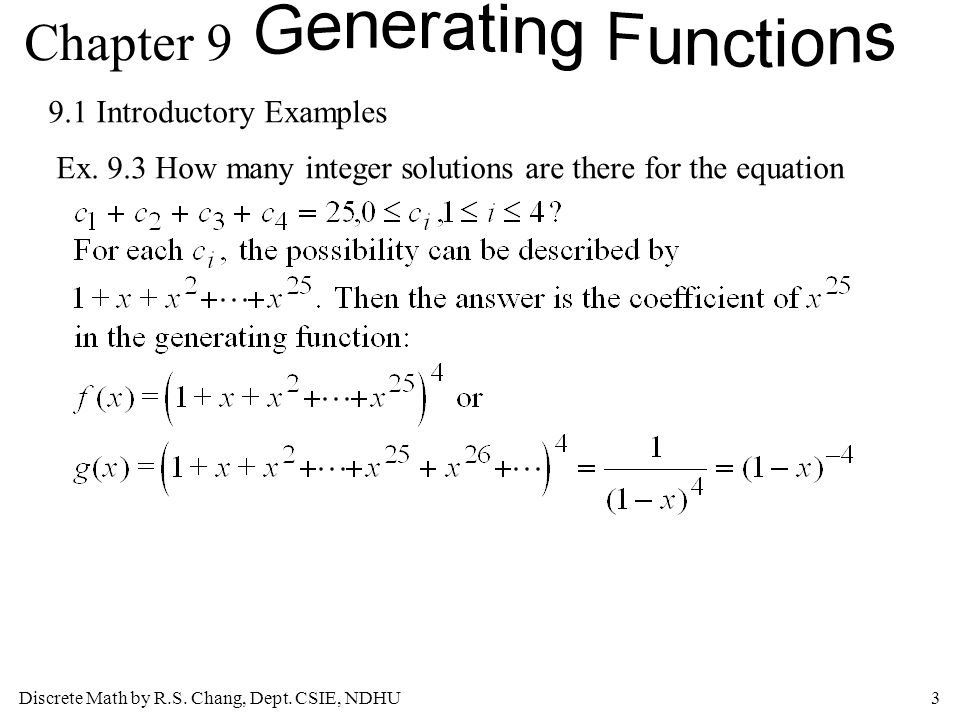 Chapter 9 Generating Functions

9.1 Introductory Examples

Ex. 9.3 How many integer solutions are there for the equation $c_1 + c_2 + c_3 + c_4 = 25, 0 \le c_i, 1 \le i \le 4$?
For each $c_i$, the possibility can be described by $1 + x + x^2 + \cdots + x^{25}$. Then the answer is the coefficient of $x^{25}$ in the generating function:
$f(x) = \left(1 + x + x^2 + \cdots + x^{25}\right)^4$ or
$g(x) = \left(1 + x + x^2 + \cdots + x^{25} + x^{26} + \cdots\right)^4 = \frac{1}{(1-x)^4} = (1-x)^{-4}$

Discrete Math by R.S. Chang, Dept. CSIE, NDHU

3